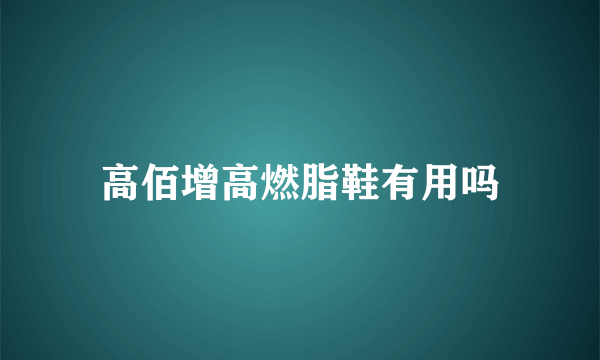 高佰增高燃脂鞋有用吗